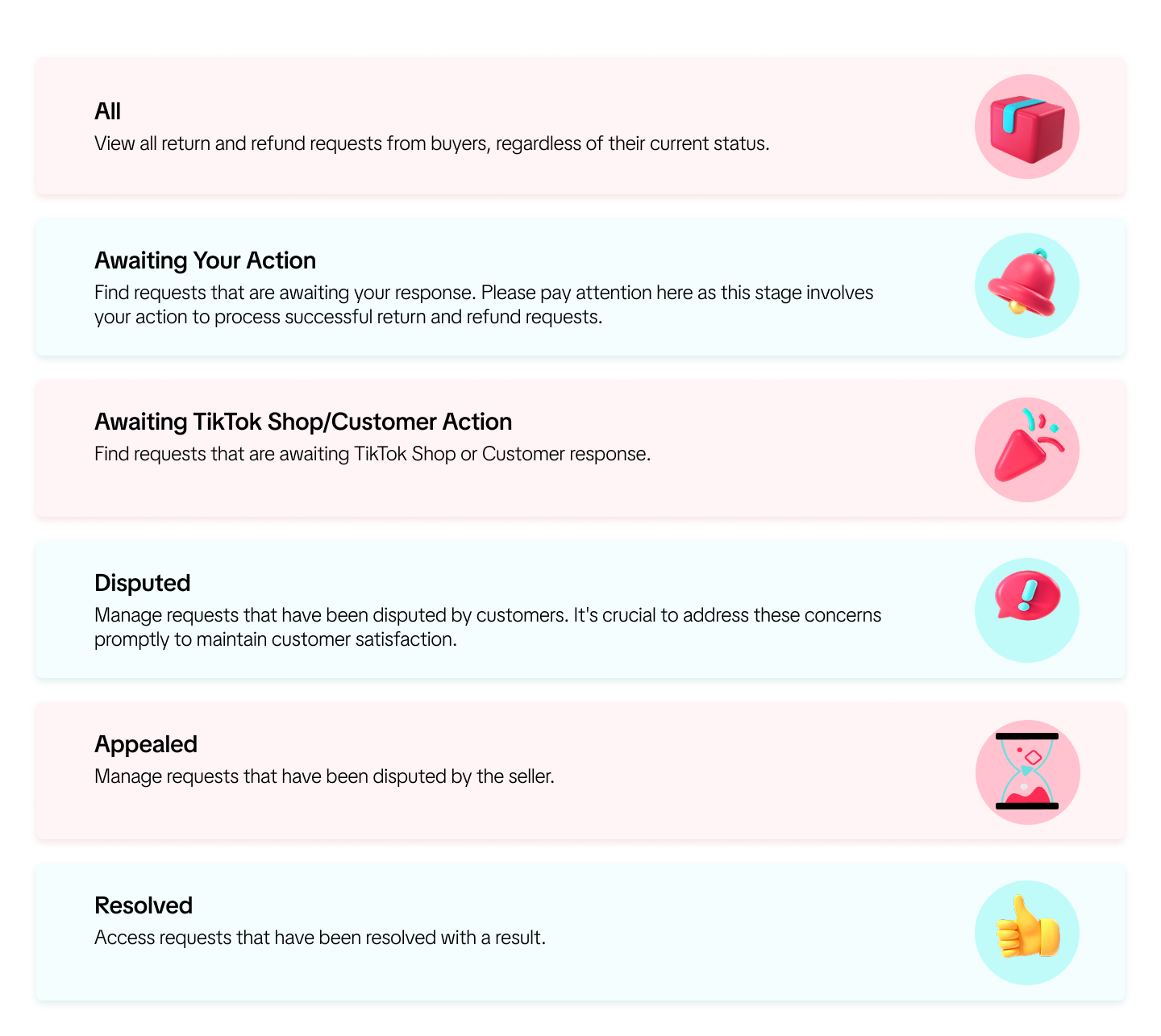 All
View all return and refund requests from buyers, regardless of their current status.

Awaiting Your Action
Find requests that are awaiting your response. Please pay attention here as this stage involves your action to process successful return and refund requests.

Awaiting TikTok Shop/Customer Action
Find requests that are awaiting TikTok Shop or Customer response.

Disputed
Manage requests that have been disputed by customers. It's crucial to address these concerns promptly to maintain customer satisfaction.

Appealed
Manage requests that have been disputed by the seller.

Resolved
Access requests that have been resolved with a result.